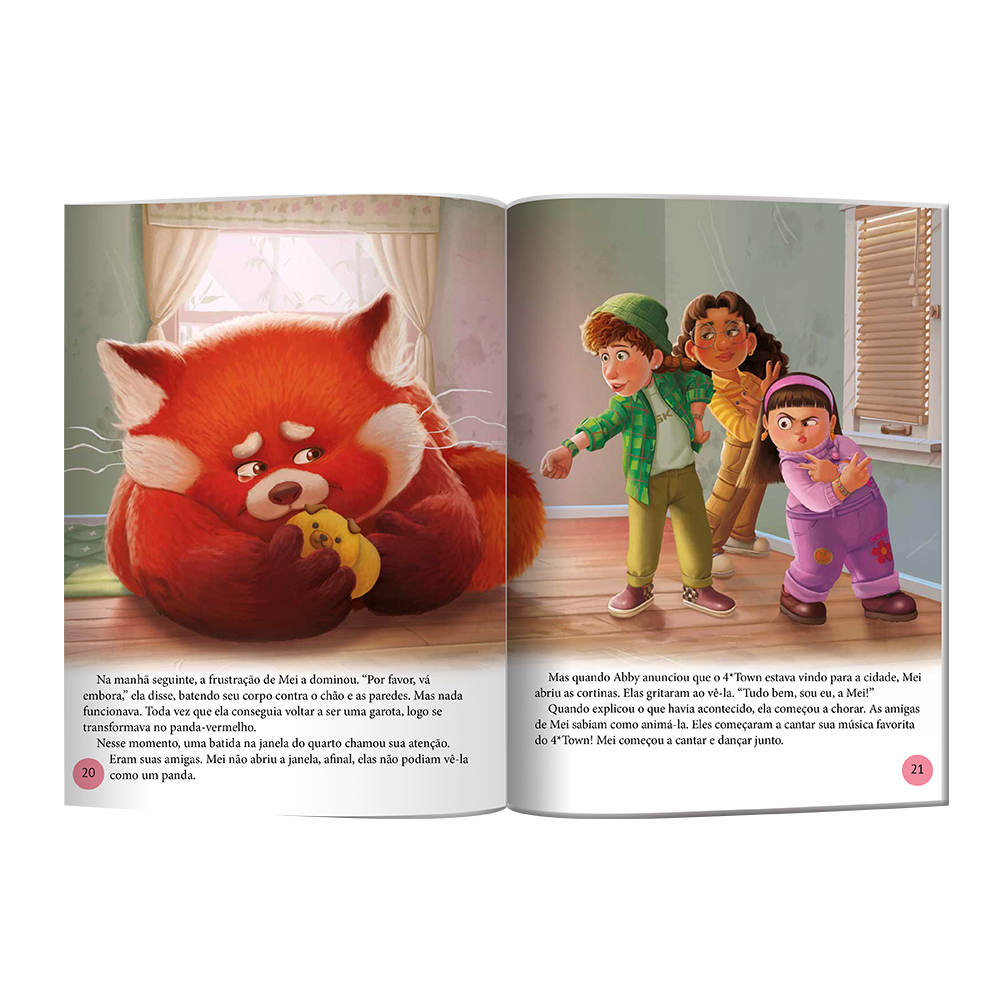 Na manhã seguinte, a frustração de Mei a dominou. "Por favor, vá embora," ela disse, batendo seu corpo contra o chão e as paredes. Mas nada funcionava. Toda vez que ela conseguia voltar a ser uma garota, logo se transformava no panda-vermelho.

Nesse momento, uma batida na janela do quarto chamou sua atenção.

Eram suas amigas. Mei não abriu a janela, afinal, elas não podiam vê-la como um panda.

20

Mas quando Abby anunciou que o 4*Town estava vindo para a cidade, Mei abriu as cortinas. Elas gritaram ao vê-la. "Tudo bem, sou eu, a Mei!"

Quando explicou o que havia acontecido, ela começou a chorar. As amigas de Mei sabiam como animá-la. Eles começaram a cantar sua música favorita do 4*Town! Mei começou a cantar e dançar junto.

21